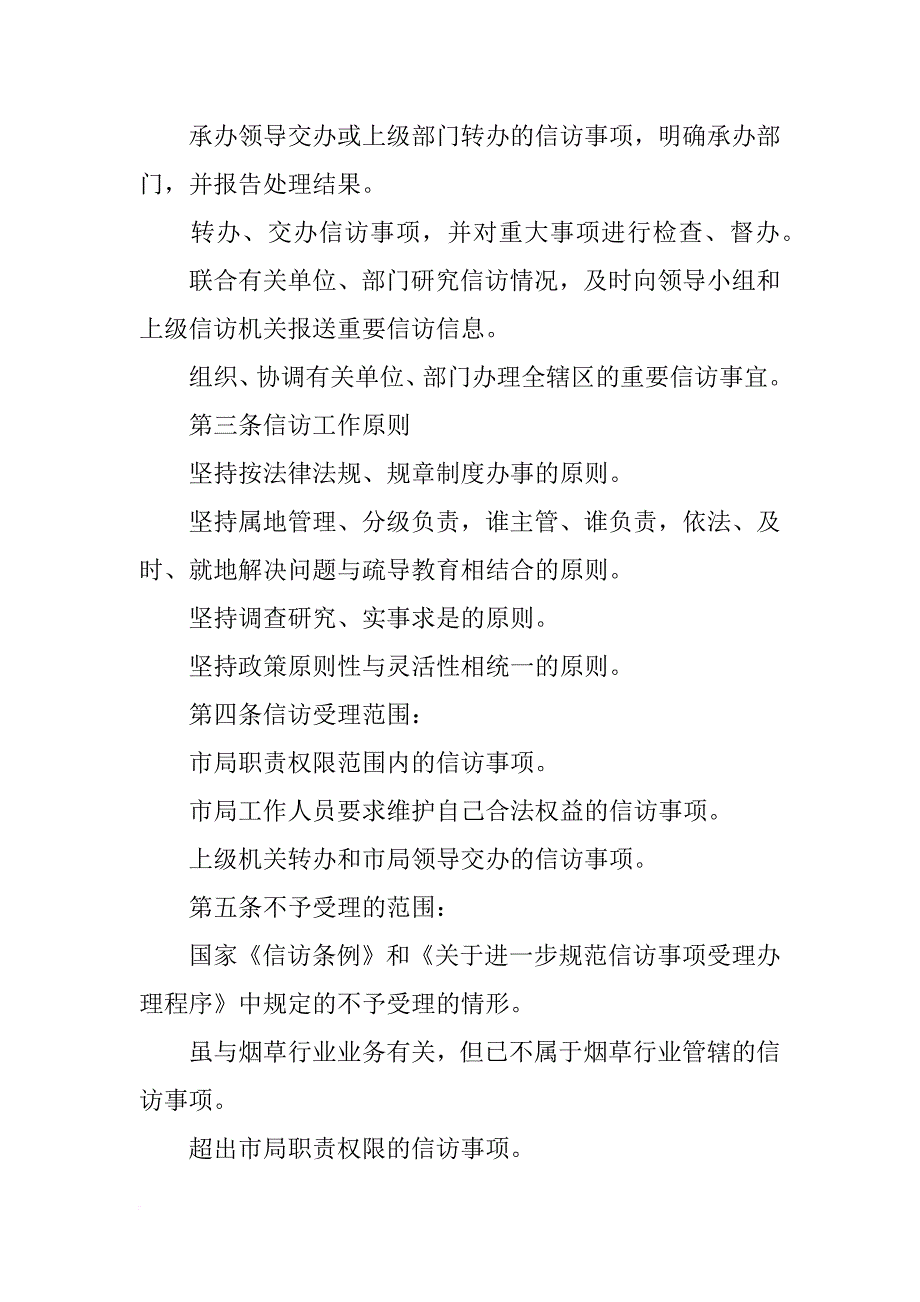 承办领导交办或上级部门转办的信访事项，明确承办部门，并报告处理结果。

转办、交办信访事项，并对重大事项进行检查、督办。

联合有关单位、部门研究信访情况，及时向领导小组和上级信访机关报送重要信访信息。

组织、协调有关单位、部门办理全辖区的重要信访事宜。

第三条信访工作原则

坚持按法律法规、规章制度办事的原则。

坚持属地管理、分级负责，谁主管、谁负责，依法、及时、就地解决问题与疏导教育相结合的原则。

坚持调查研究、实事求是的原则。

坚持政策原则性与灵活性相统一的原则。

第四条信访受理范围：

市局职责权限范围内的信访事项。

市局工作人员要求维护自己合法权益的信访事项。

上级机关转办和市局领导交办的信访事项。

第五条不予受理的范围：

国家《信访条例》和《关于进一步规范信访事项受理办理程序》中规定的不予受理的情形。

虽与烟草行业业务有关，但已不属于烟草行业管辖的信访事项。

超出市局职责权限的信访事项。